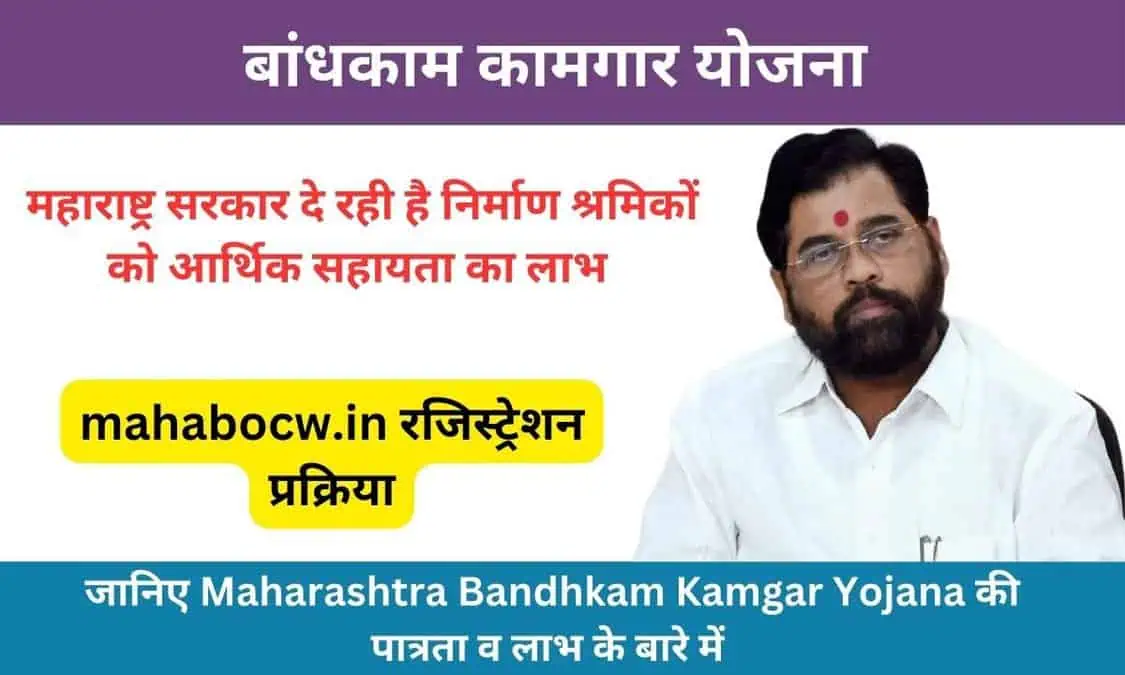 बांधकाम कामगार योजना

महाराष्ट्र सरकार दे रही है निर्माण श्रमिकों को आर्थिक सहायता का लाभ

mahabocw.in रजिस्ट्रेशन प्रक्रिया

जानिए Maharashtra Bandhkam Kamgar Yojana की पात्रता व लाभ के बारे में